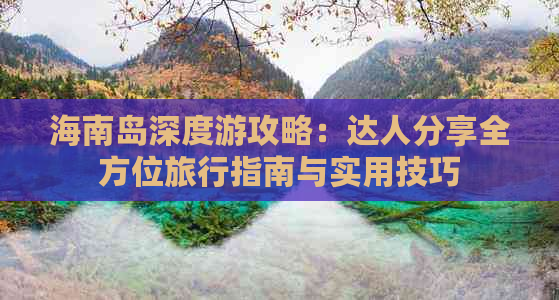 海南岛深度游攻略：达人分享全方位旅行指南与实用技巧